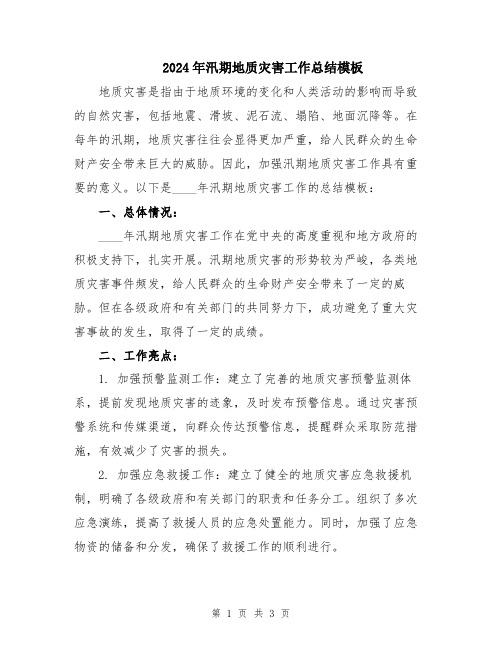 2024年汛期地质灾害工作总结模板

地质灾害是指由于地质环境的变化和人类活动的影响而导致的自然灾害，包括地震、滑坡、泥石流、塌陷、地面沉降等。在每年的汛期，地质灾害往往会显得更加严重，给人民群众的生命财产安全带来巨大的威胁。因此，加强汛期地质灾害工作具有重要的意义。以下是____年汛期地质灾害工作的总结模板：

一、总体情况：

____年汛期地质灾害工作在党中央的高度重视和地方政府的积极支持下，扎实开展。汛期地质灾害的形势较为严峻，各类地质灾害事件频发，给人民群众的生命财产安全带来了一定的威胁。但在各级政府和有关部门的共同努力下，成功避免了重大灾害事故的发生，取得了一定的成绩。

二、工作亮点：

1. 加强预警监测工作：建立了完善的地质灾害预警监测体系，提前发现地质灾害的迹象，及时发布预警信息。通过灾害预警系统和传媒渠道，向群众传达预警信息，提醒群众采取防范措施，有效减少了灾害的损失。

2. 加强应急救援工作：建立了健全的地质灾害应急救援机制，明确了各级政府和有关部门的职责和任务分工。组织了多次应急演练，提高了救援人员的应急处置能力。同时，加强了应急物资的储备和分发，确保了救援工作的顺利进行。

第 1 页 共 3 页